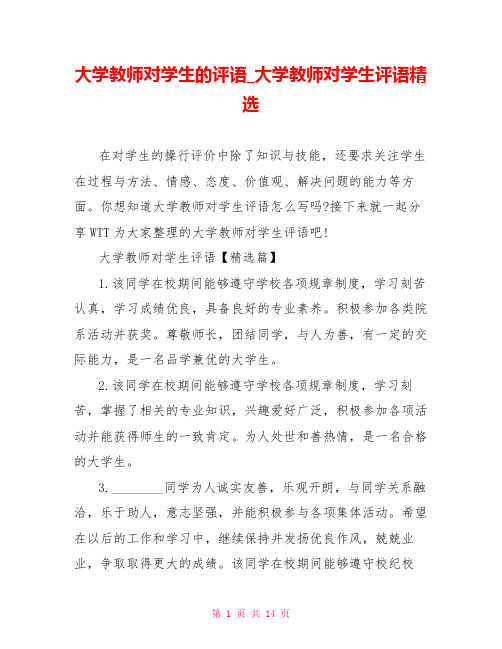 大学教师对学生的评语_大学教师对学生评语精选

在对学生的操行评价中除了知识与技能，还要求关注学生在过程与方法、情感、态度、价值观、解决问题的能力等方面。你想知道大学教师对学生评语怎么写吗?接下来就一起分享WTT为大家整理的大学教师对学生评语吧!

大学教师对学生评语【精选篇】

1.该同学在校期间能够遵守学校各项规章制度，学习刻苦认真，学习成绩优良，具备良好的专业素养。积极参加各类院系活动并获奖。尊敬师长，团结同学，与人为善，有一定的交际能力，是一名品学兼优的大学生。

2.该同学在校期间能够遵守学校各项规章制度，学习刻苦，掌握了相关的专业知识，兴趣爱好广泛，积极参加各项活动并能获得师生的一致肯定。为人处世和善热情，是一名合格的大学生。

3.________同学为人诚实友善，乐观开朗，与同学关系融洽，乐于助人，意志坚强，并能积极参与各项集体活动。希望在以后的工作和学习中，继续保持并发扬优良作风，兢兢业业，争取取得更大的成绩。该同学在校期间能够遵守校纪校

第 1 页 共 14 页